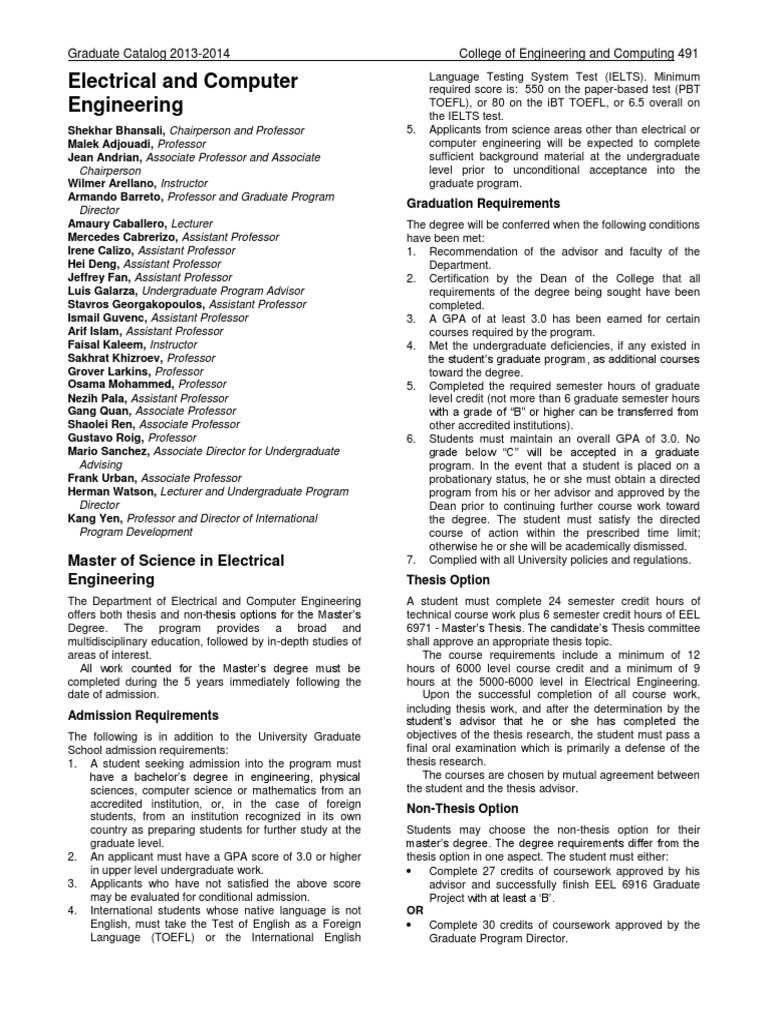 Graduate Catalog 2013-2014

College of Engineering and Computing 491

Electrical and Computer Engineering

Shekhar Bhansali, Chairperson and Professor
Malek Adjouadi, Professor
Jean Andrian, Associate Professor and Associate Chairperson
Wilmer Arellano, Instructor
Armando Barreto, Professor and Graduate Program Director
Amaury Caballero, Lecturer
Mercedes Cabrerizo, Assistant Professor
Irene Calizo, Assistant Professor
Hei Deng, Assistant Professor
Jeffrey Fan, Assistant Professor
Luis Galarza, Undergraduate Program Advisor
Stavros Georgakopoulos, Assistant Professor
Ismail Guvenc, Assistant Professor
Arif Islam, Assistant Professor
Faisal Kaleem, Instructor
Sakhrat Khizroev, Professor
Grover Larkins, Professor
Osama Mohammed, Professor
Nezih Pala, Assistant Professor
Gang Quan, Associate Professor
Shaolei Ren, Associate Professor
Gustavo Roig, Professor
Mario Sanchez, Associate Director for Undergraduate Advising
Frank Urban, Associate Professor
Herman Watson, Lecturer and Undergraduate Program Director
Kang Yen, Professor and Director of International Program Development

Master of Science in Electrical Engineering

The Department of Electrical and Computer Engineering offers both thesis and non-thesis options for the Master's Degree. The program provides a broad and multidisciplinary education, followed by in-depth studies of areas of interest.

All work counted for the Master's degree must be completed during the 5 years immediately following the date of admission.

Admission Requirements

The following is in addition to the University Graduate School admission requirements:
1. A student seeking admission into the program must have a bachelor's degree in engineering, physical sciences, computer science or mathematics from an accredited institution, or, in the case of foreign students, from an institution recognized in its own country as preparing students for further study at the graduate level.
2. An applicant must have a GPA score of 3.0 or higher in upper level undergraduate work.
3. Applicants who have not satisfied the above score may be evaluated for conditional admission.
4. International students whose native language is not English, must take the Test of English as a Foreign Language (TOEFL) or the International English Language Testing System Test (IELTS). Minimum required score is: 550 on the paper-based test (PBT TOEFL), or 80 on the iBT TOEFL, or 6.5 overall on the IELTS test.
5. Applicants from science areas other than electrical or computer engineering will be expected to complete sufficient background material at the undergraduate level prior to unconditional acceptance into the graduate program.

Graduation Requirements

The degree will be conferred when the following conditions have been met:
1. Recommendation of the advisor and faculty of the Department.
2. Certification by the Dean of the College that all requirements of the degree being sought have been completed.
3. A GPA of at least 3.0 has been earned for certain courses required by the program.
4. Met the undergraduate deficiencies, if any existed in the student's graduate program, as additional courses toward the degree.
5. Completed the required semester hours of graduate level credit (not more than 6 graduate semester hours with a grade of "B" or higher can be transferred from other accredited institutions).
6. Students must maintain an overall GPA of 3.0. No grade below "C" will be accepted in a graduate program. In the event that a student is placed on a probationary status, he or she must obtain a directed program from his or her advisor and approved by the Dean prior to continuing further course work toward the degree. The student must satisfy the directed course of action within the prescribed time limit; otherwise he or she will be academically dismissed.
7. Complied with all University policies and regulations.

Thesis Option

A student must complete 24 semester credit hours of technical course work plus 6 semester credit hours of EEL 6971 - Master's Thesis. The candidate's Thesis committee shall approve an appropriate thesis topic.

The course requirements include a minimum of 12 hours of 6000 level course credit and a minimum of 9 hours at the 5000-6000 level in Electrical Engineering.

Upon the successful completion of all course work, including thesis work, and after the determination by the student's advisor that he or she has completed the objectives of the thesis research, the student must pass a final oral examination which is primarily a defense of the thesis research.

The courses are chosen by mutual agreement between the student and the thesis advisor.

Non-Thesis Option

Students may choose the non-thesis option for their master's degree. The degree requirements differ from the thesis option in one aspect. The student must either:
• Complete 27 credits of coursework approved by his advisor and successfully finish EEL 6916 Graduate Project with at least a 'B'.
OR
• Complete 30 credits of coursework approved by the Graduate Program Director.